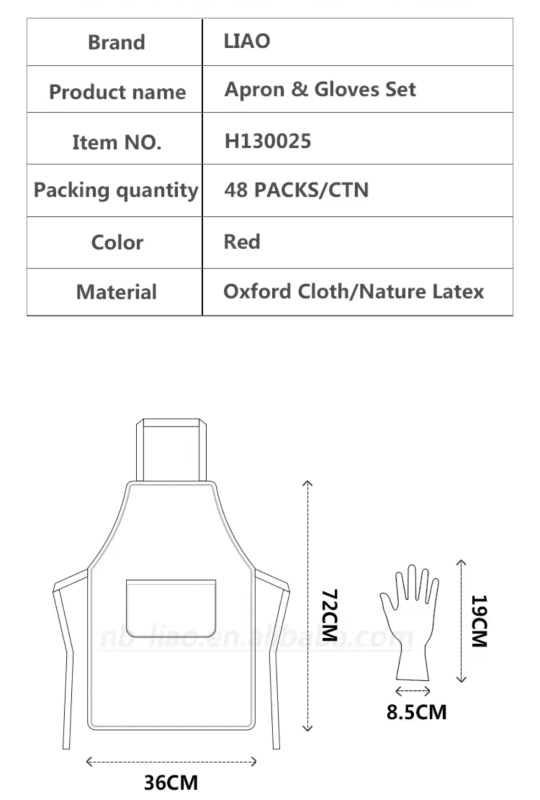 | Brand | LIAO |
|---|---|
| Product name | Apron & Gloves Set |
| Item NO. | H130025 |
| Packing quantity | 48 PACKS/CTN |
| Color | Red |
| Material | Oxford Cloth/Nature Latex |

nb-liao.en.alibaba.com

72CM

19CM

8.5CM

36CM